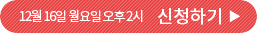 12월 16일 월요일 오후 2시 신청하기 ▶